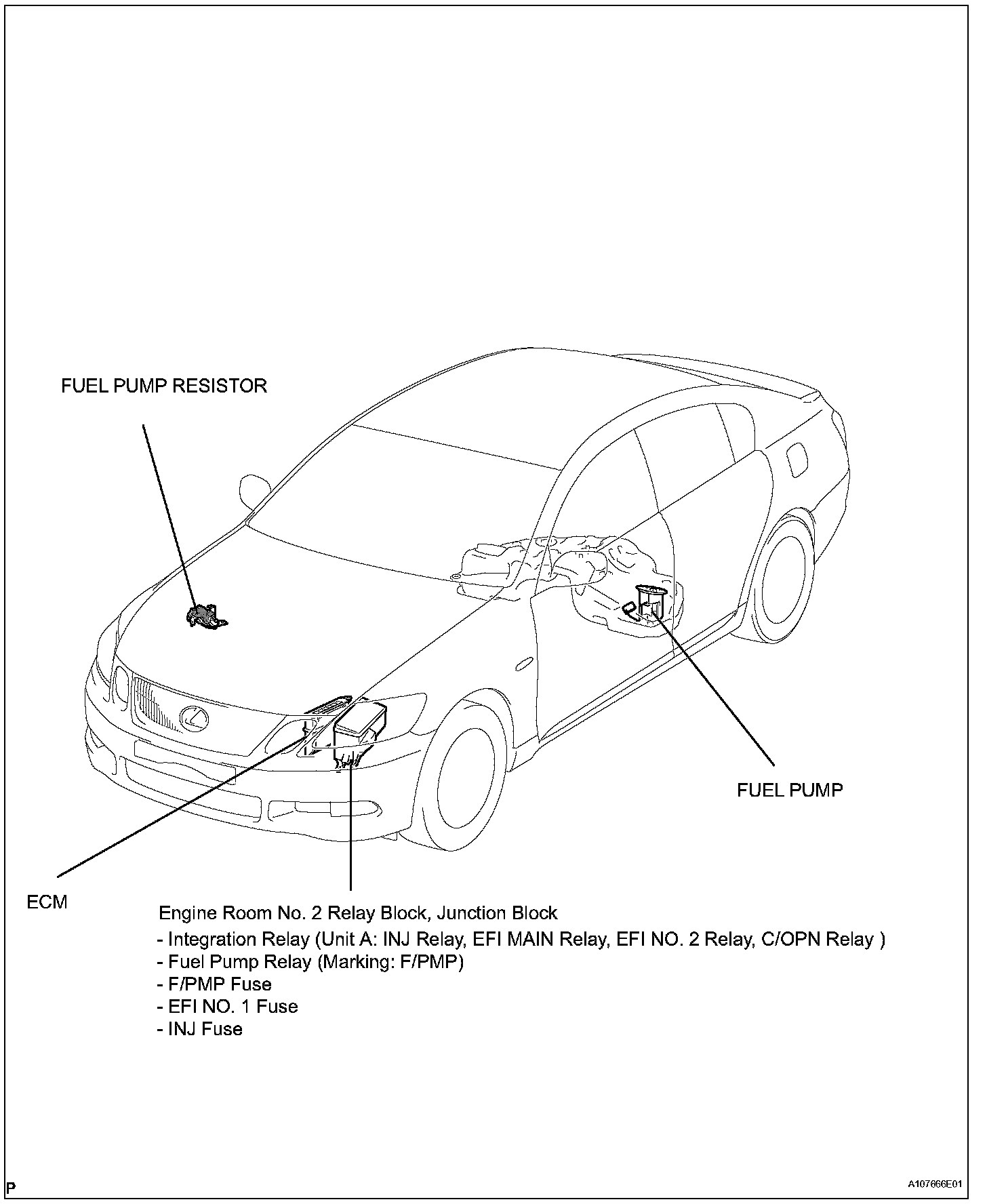 FUEL PUMP RESISTOR

FUEL PUMP

ECM

Engine Room No. 2 Relay Block, Junction Block
- Integration Relay (Unit A: INJ Relay, EFI MAIN Relay, EFI NO. 2 Relay, C/OPN Relay )
- Fuel Pump Relay (Marking: F/PMP)
- F/PMP Fuse
- EFI NO. 1 Fuse
- INJ Fuse

P

A107666E01